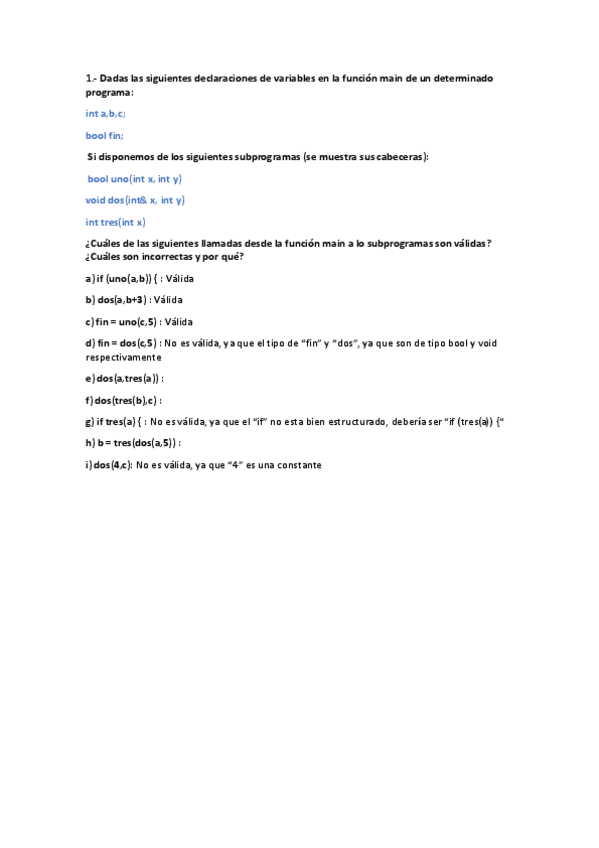 1.- Dadas las siguientes declaraciones de variables en la función main de un determinado programa:

int a,b,c;

bool fin;

Si disponemos de los siguientes subprogramas (se muestra sus cabeceras):

bool uno(int x, int y)

void dos(int& x, int y)

int tres(int x)

¿Cuáles de las siguientes llamadas desde la función main a lo subprogramas son válidas? ¿Cuáles son incorrectas y por qué?

a) if (uno(a,b)) { : Válida

b) dos(a,b+3) : Válida

c) fin = uno(c,5) : Válida

d) fin = dos(c,5) : No es válida, ya que el tipo de "fin" y "dos", ya que son de tipo bool y void respectivamente

e) dos(a,tres(a)) :

f) dos(tres(b),c) :

g) if tres(a) { : No es válida, ya que el "if" no esta bien estructurado, debería ser "if (tres(a)) {"

h) b = tres(dos(a,5)) :

i) dos(4,c): No es válida, ya que "4" es una constante